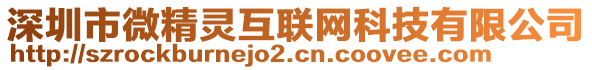 深圳市微精灵互联网科技有限公司
http://szrockburnejo2.cn.coovee.com